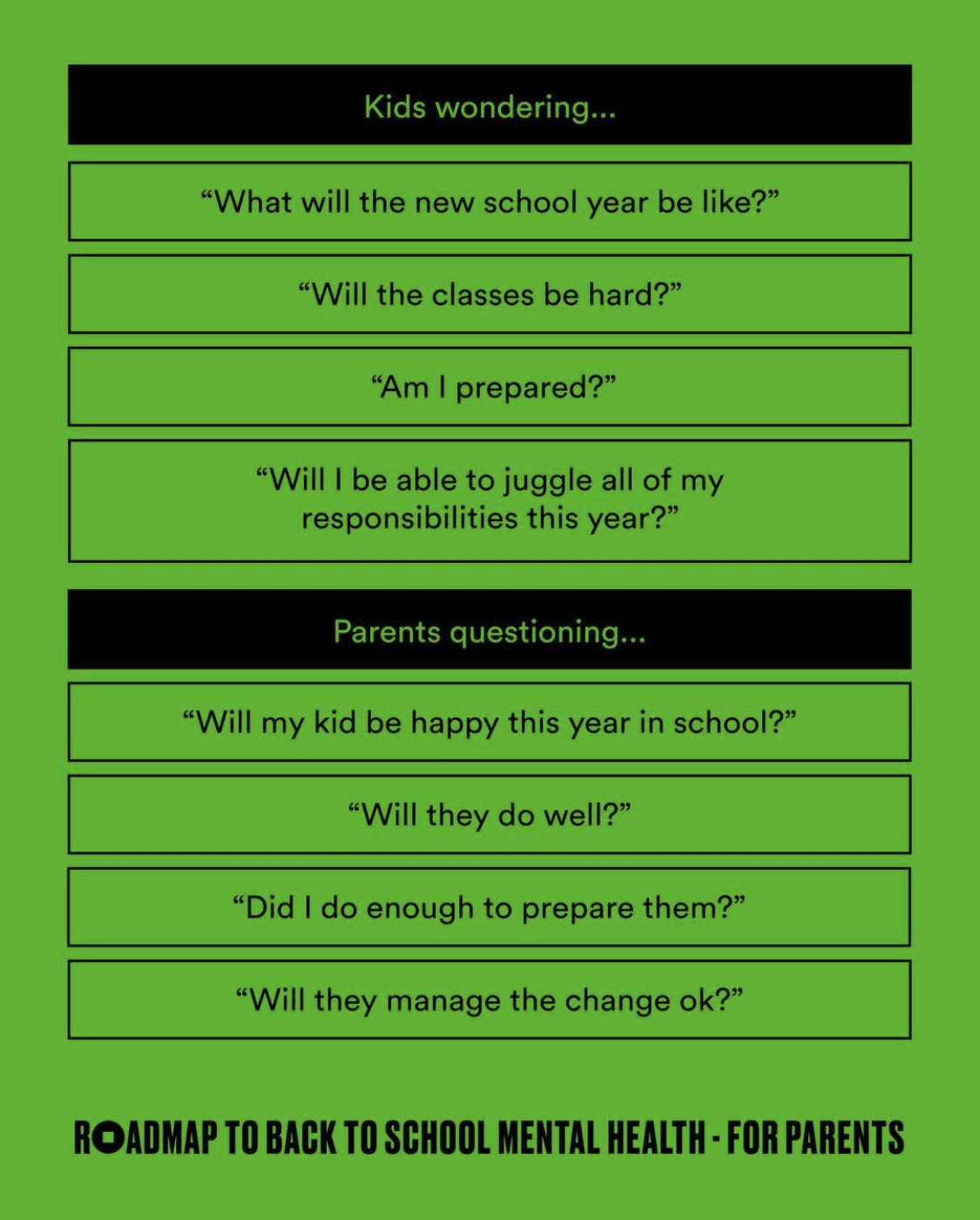 Kids wondering...

"What will the new school year be like?"

"Will the classes be hard?"

"Am I prepared?"

"Will I be able to juggle all of my responsibilities this year?"

Parents questioning...

"Will my kid be happy this year in school?"

"Will they do well?"

"Did I do enough to prepare them?"

"Will they manage the change ok?"

ROADMAP TO BACK TO SCHOOL MENTAL HEALTH - FOR PARENTS